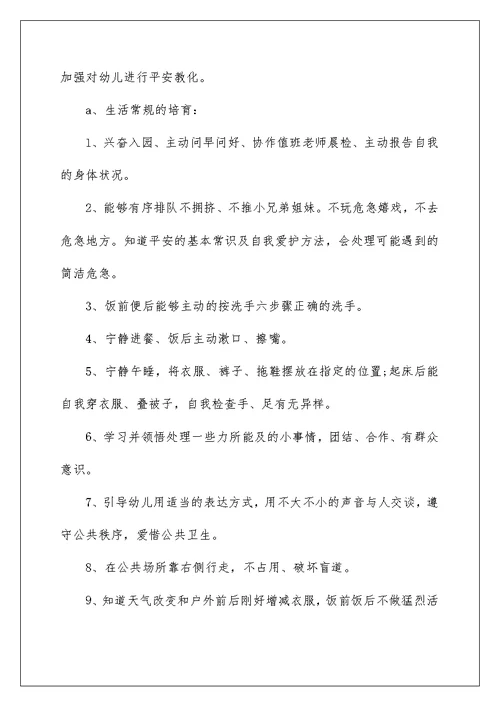 加强对幼儿进行平安教化。

a、生活常规的培育：

1、兴奋入园、主动问早问好、协作值班老师晨检、主动报告自我的身体状况。

2、能够有序排队不拥挤、不推小兄弟姐妹。不玩危急嬉戏，不去危急地方。知道平安的基本常识及自我爱护方法，会处理可能遇到的简洁危急。

3、饭前便后能够主动的按洗手六步骤正确的洗手。

4、宁静进餐、饭后主动漱口、擦嘴。

5、宁静午睡，将衣服、裤子、拖鞋摆放在指定的位置;起床后能自我穿衣服、叠被子，自我检查手、足有无异样。

6、学习并领悟处理一些力所能及的小事情，团结、合作、有群众意识。

7、引导幼儿用适当的表达方式，用不大不小的声音与人交谈，遵守公共秩序，爱惜公共卫生。

8、在公共场所靠右侧行走，不占用、破坏盲道。

9、知道天气改变和户外前后刚好增减衣服，饭前饭后不做猛烈活